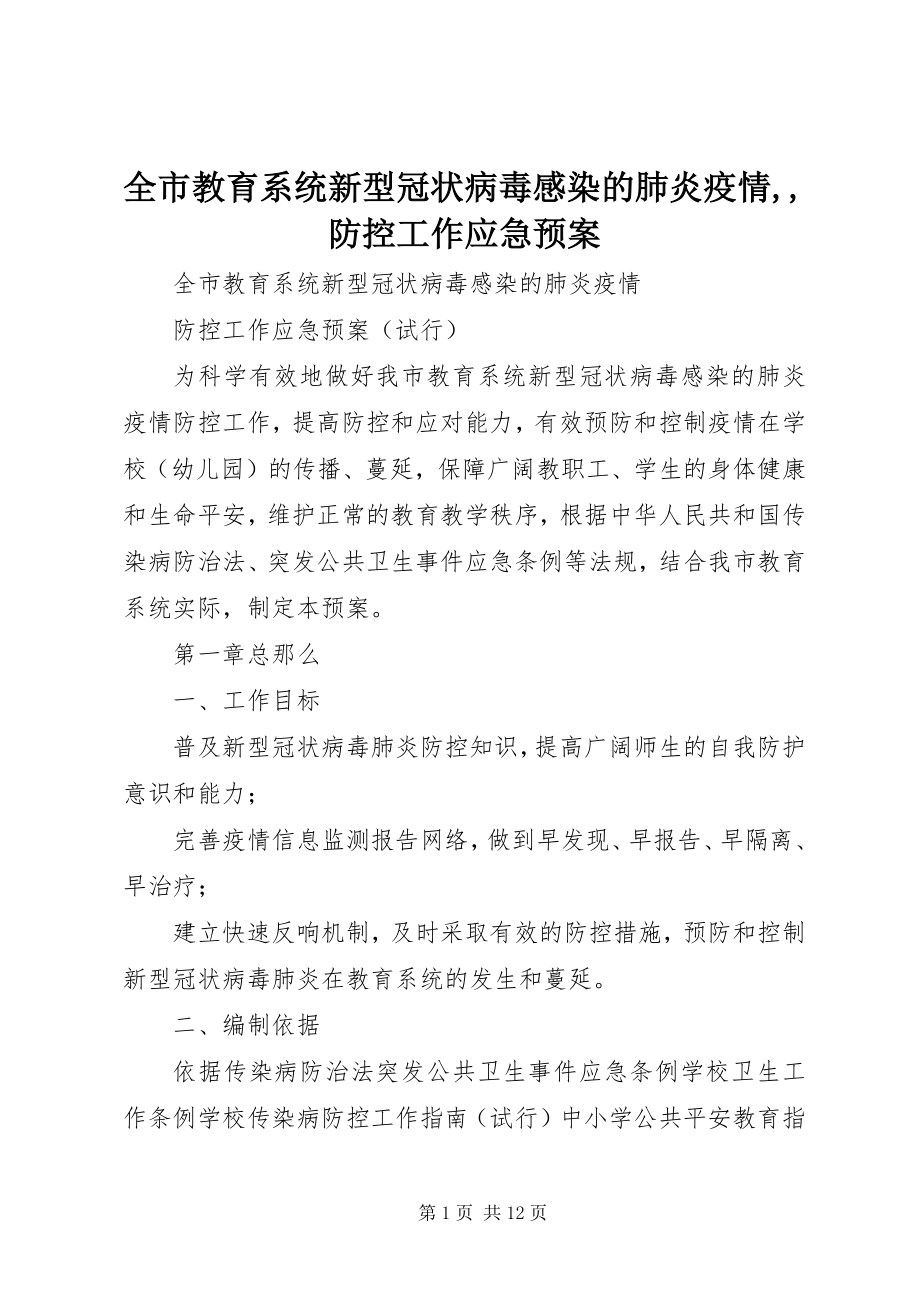 全市教育系统新型冠状病毒感染的肺炎疫情,，防控工作应急预案

全市教育系统新型冠状病毒感染的肺炎疫情

防控工作应急预案（试行）

为科学有效地做好我市教育系统新型冠状病毒感染的肺炎疫情防控工作，提高防控和应对能力，有效预防和控制疫情在学校（幼儿园）的传播、蔓延，保障广阔教职工、学生的身体健康和生命平安，维护正常的教育教学秩序，根据中华人民共和国传染病防治法、突发公共卫生事件应急条例等法规，结合我市教育系统实际，制定本预案。

第一章总那么

一、工作目标

普及新型冠状病毒肺炎防控知识，提高广阔师生的自我防护意识和能力；

完善疫情信息监测报告网络，做到早发现、早报告、早隔离、早治疗；

建立快速反响机制，及时采取有效的防控措施，预防和控制新型冠状病毒肺炎在教育系统的发生和蔓延。

二、编制依据

依据传染病防治法突发公共卫生事件应急条例学校卫生工作条例学校传染病防控工作指南（试行）中小学公共平安教育指

第 1 页 共 12 页